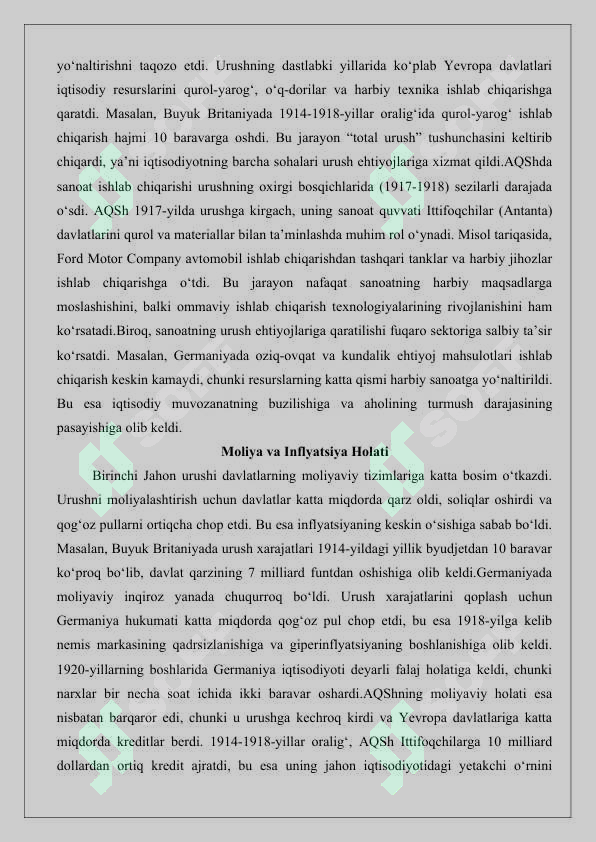 yo‘naltirishni taqozo etdi. Urushning dastlabki yillarida ko‘plab Yevropa davlatlari iqtisodiy resurslarini qurol-yarog‘, o‘q-dorilar va harbiy texnika ishlab chiqarishga qaratdi. Masalan, Buyuk Britaniyada 1914-1918-yillar oralig‘ida qurol-yarog‘ ishlab chiqarish hajmi 10 baravarga oshdi. Bu jarayon “total urush” tushunchasini keltirib chiqardi, ya’ni iqtisodiyotning barcha sohalari urush ehtiyojlariga xizmat qildi.AQShda sanoat ishlab chiqarishi urushning oxirgi bosqichlarida (1917-1918) sezilarli darajada o‘sdi. AQSh 1917-yilda urushga kirgach, uning sanoat quvvati Ittifoqchilar (Antanta) davlatlarini qurol va materiallar bilan ta’minlashda muhim rol o‘ynadi. Misol tariqasida, Ford Motor Company avtomobil ishlab chiqarishdan tashqari tanklar va harbiy jihozlar ishlab chiqarishga o‘tdi. Bu jarayon nafaqat sanoatning harbiy maqsadlarga moslashishini, balki ommaviy ishlab chiqarish texnologiyalarining rivojlanishini ham ko‘rsatadi.Biroq, sanoatning urush ehtiyojlariga qaratilishi fuqaro sektoriga salbiy ta’sir ko‘rsatdi. Masalan, Germaniyada oziq-ovqat va kundalik ehtiyoj mahsulotlari ishlab chiqarish keskin kamaydi, chunki resurslarning katta qismi harbiy sanoatga yo‘naltirildi. Bu esa iqtisodiy muvozanatning buzilishiga va aholining turmush darajasining pasayishiga olib keldi.

Moliya va Inflyatsiya Holati

Birinchi Jahon urushi davlatlarning moliyaviy tizimlariga katta bosim o‘tkazdi. Urushni moliyalashtirish uchun davlatlar katta miqdorda qarz oldi, soliqlar oshirdi va qog‘oz pullarni ortiqcha chop etdi. Bu esa inflyatsiyaning keskin o‘sishiga sabab bo‘ldi. Masalan, Buyuk Britaniyada urush xarajatlari 1914-yildagi yillik byudjetdan 10 baravar ko‘proq bo‘lib, davlat qarzining 7 milliard funtdan oshishiga olib keldi.Germaniyada moliyaviy inqiroz yanada chuqurroq bo‘ldi. Urush xarajatlarini qoplash uchun Germaniya hukumati katta miqdorda qog‘oz pul chop etdi, bu esa 1918-yilga kelib nemis markasining qadrsizlanishiga va giperinflyatsiyaning boshlanishiga olib keldi. 1920-yillarning boshlarida Germaniya iqtisodiyoti deyarli falaj holatiga keldi, chunki narxlar bir necha soat ichida ikki baravar oshardi.AQShning moliyaviy holati esa nisbatan barqaror edi, chunki u urushga kechroq kirdi va Yevropa davlatlariga katta miqdorda kreditlar berdi. 1914-1918-yillar oralig‘, AQSh Ittifoqchilarga 10 milliard dollardan ortiq kredit ajratdi, bu esa uning jahon iqtisodiyotidagi yetakchi o‘rnini